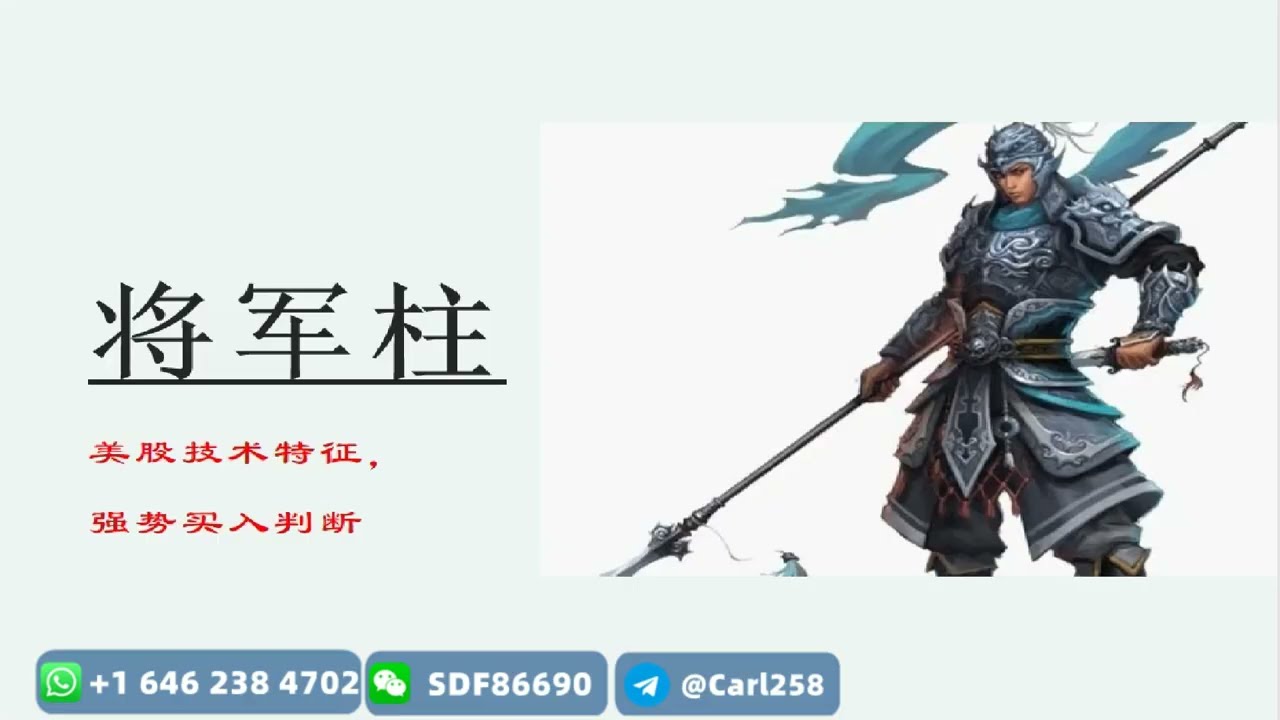 将军柱

美股技术特征，

强势买入判断

+1 646 238 4702 SDF86690 @Carl258